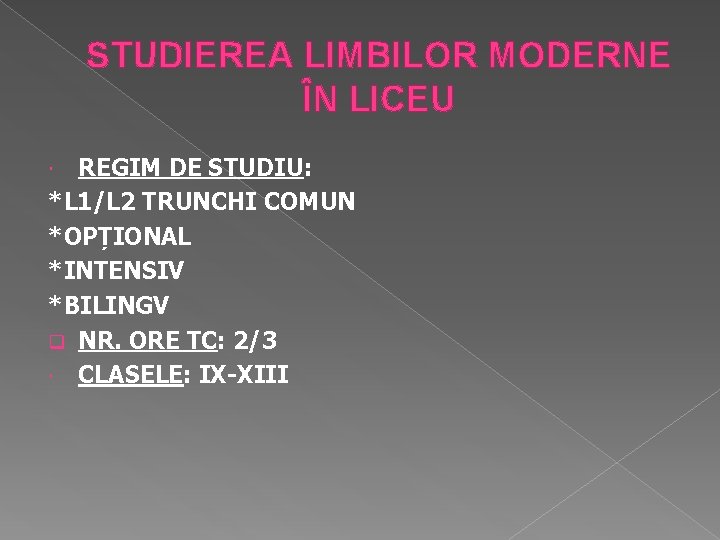 STUDIEREA LIMBILOR MODERNE ÎN LICEU

REGIM DE STUDIU:
*L1/L2 TRUNCHI COMUN
*OPȚIONAL
*INTENSIV
*BILINGV
NR. ORE TC: 2/3
CLASELE: IX-XIII